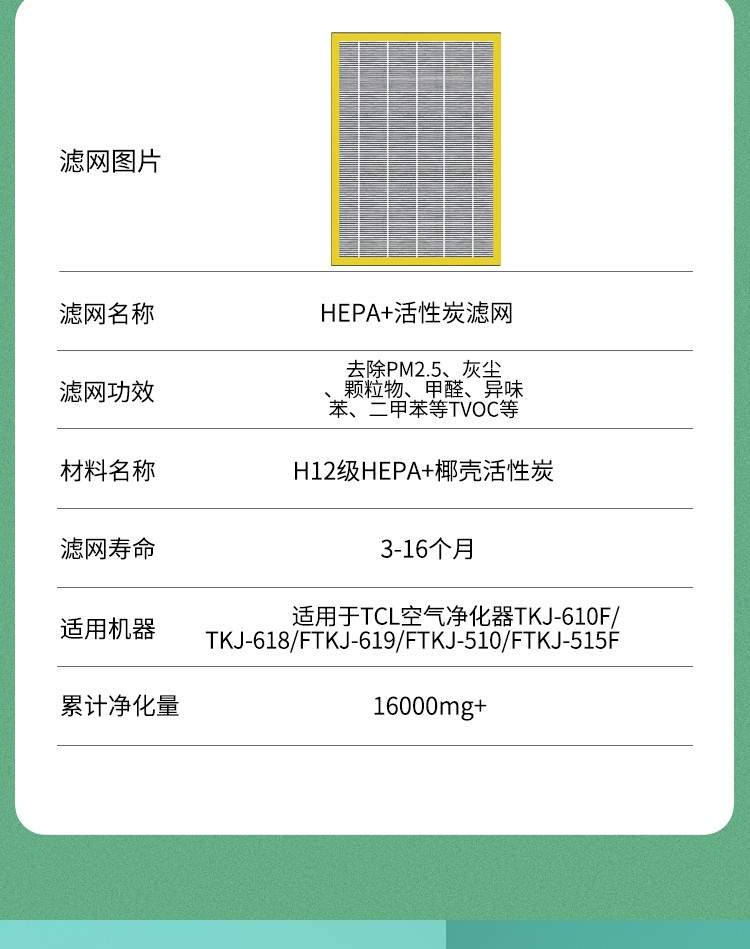 滤网图片

滤网名称
HEPA+活性炭滤网

滤网功效
去除PM2.5、灰尘、颗粒物、甲醛、异味苯、二甲苯等TVOC等

材料名称
H12级HEPA+椰壳活性炭

滤网寿命
3-16个月

适用机器
适用于TCL空气净化器TKJ-610F/TKJ-618/FTKJ-619/FTKJ-510/FTKJ-515F

累计净化量
16000mg+